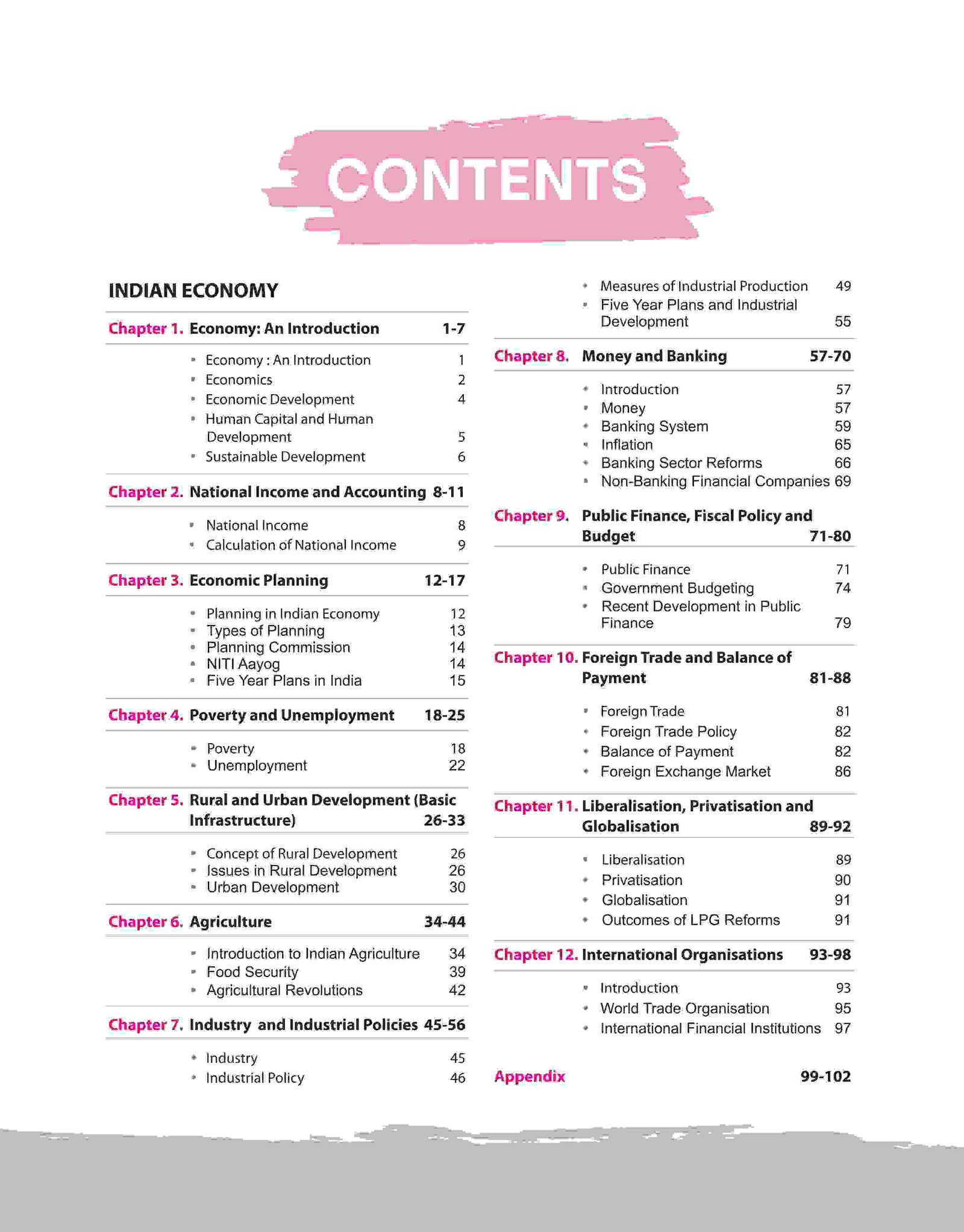 CONTENTS

INDIAN ECONOMY

Chapter 1. Economy: An Introduction 1-7

- Economy : An Introduction 1
- Economics 2
- Economic Development 4
- Human Capital and Human Development 5
- Sustainable Development 6

Chapter 2. National Income and Accounting 8-11

- National Income 8
- Calculation of National Income 9

Chapter 3. Economic Planning 12-17

- Planning in Indian Economy 12
- Types of Planning 13
- Planning Commission 14
- NITI Aayog 14
- Five Year Plans in India 15

Chapter 4. Poverty and Unemployment 18-25

- Poverty 18
- Unemployment 22

Chapter 5. Rural and Urban Development (Basic Infrastructure) 26-33

- Concept of Rural Development 26
- Issues in Rural Development 26
- Urban Development 30

Chapter 6. Agriculture 34-44

- Introduction to Indian Agriculture 34
- Food Security 39
- Agricultural Revolutions 42

Chapter 7. Industry and Industrial Policies 45-56

- Industry 45
- Industrial Policy 46
- Measures of Industrial Production 49
- Five Year Plans and Industrial Development 55

Chapter 8. Money and Banking 57-70

- Introduction 57
- Money 57
- Banking System 59
- Inflation 65
- Banking Sector Reforms 66
- Non-Banking Financial Companies 69

Chapter 9. Public Finance, Fiscal Policy and Budget 71-80

- Public Finance 71
- Government Budgeting 74
- Recent Development in Public Finance 79

Chapter 10. Foreign Trade and Balance of Payment 81-88

- Foreign Trade 81
- Foreign Trade Policy 82
- Balance of Payment 82
- Foreign Exchange Market 86

Chapter 11. Liberalisation, Privatisation and Globalisation 89-92

- Liberalisation 89
- Privatisation 90
- Globalisation 91
- Outcomes of LPG Reforms 91

Chapter 12. International Organisations 93-98

- Introduction 93
- World Trade Organisation 95
- International Financial Institutions 97

Appendix 99-102